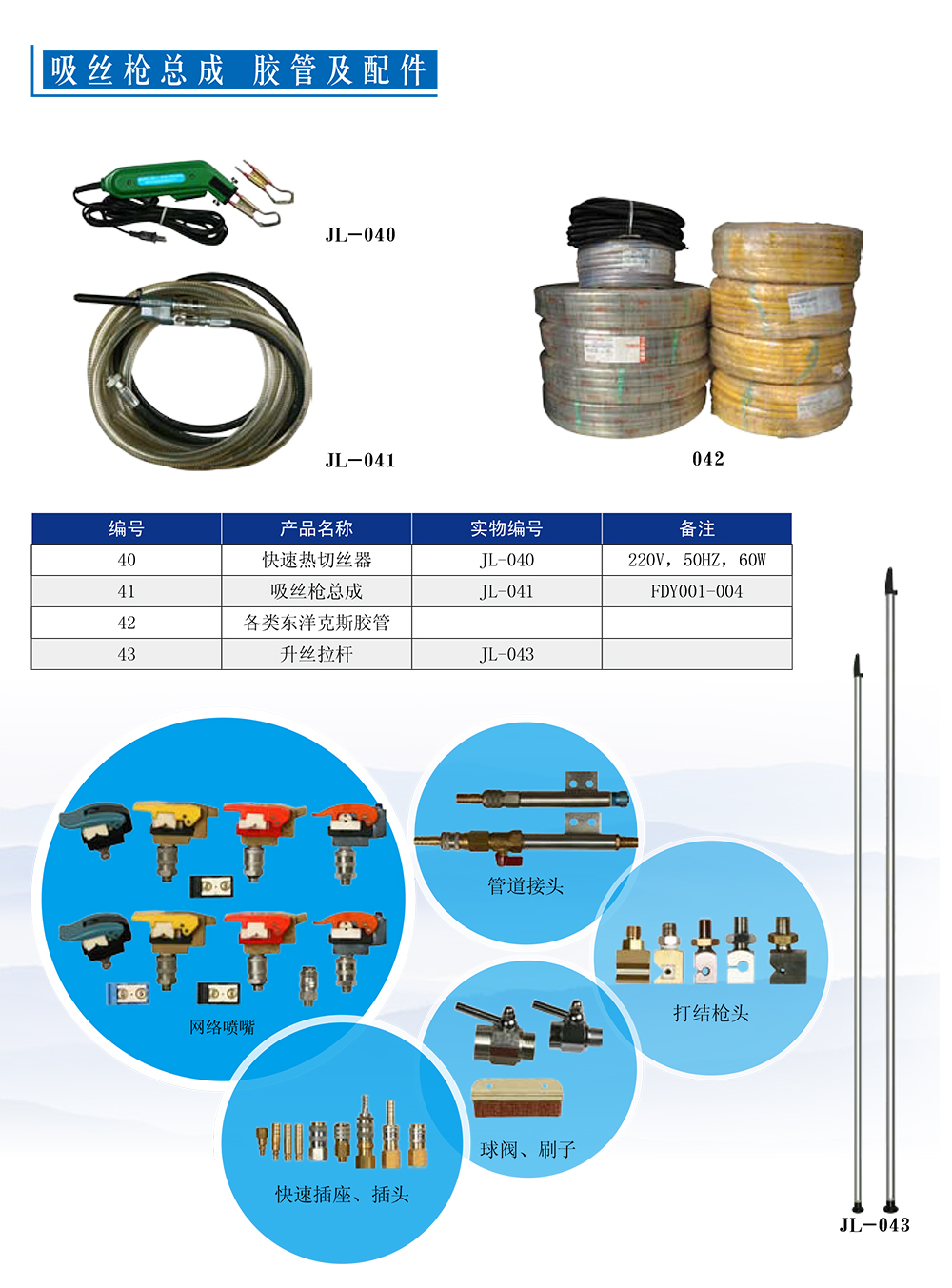 吸丝枪总成 胶管及配件

JL-040

JL-041

042

| 编号 | 产品名称 | 实物编号 | 备注 |
|---|---|---|---|
| 40 | 快速热切丝器 | JL-040 | 220V，50HZ，60W |
| 41 | 吸丝枪总成 | JL-041 | FDY001-004 |
| 42 | 各类东洋克斯胶管 | | |
| 43 | 升丝拉杆 | JL-043 | |

网络喷嘴

管道接头

打结枪头

球阀、刷子

快速插座、插头

JL-043